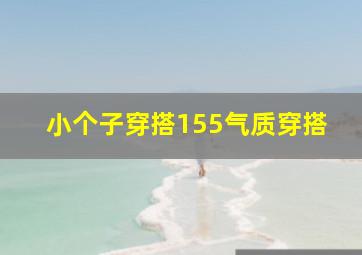 小个子穿搭155气质穿搭